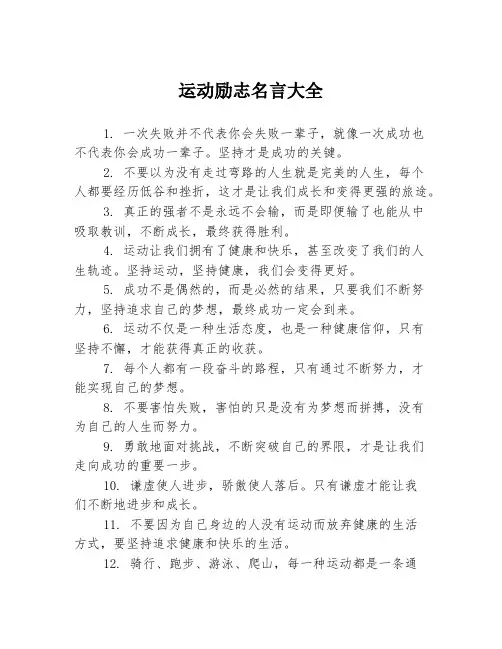 运动励志名言大全

1. 一次失败并不代表你会失败一辈子，就像一次成功也不代表你会成功一辈子。坚持才是成功的关键。

2. 不要以为没有走过弯路的人生就是完美的人生，每个人都要经历低谷和挫折，这才是让我们成长和变得更强的旅途。

3. 真正的强者不是永远不会输，而是即便输了也能从中吸取教训，不断成长，最终获得胜利。

4. 运动让我们拥有了健康和快乐，甚至改变了我们的人生轨迹。坚持运动，坚持健康，我们会变得更好。

5. 成功不是偶然的，而是必然的结果，只要我们不断努力，坚持追求自己的梦想，最终成功一定会到来。

6. 运动不仅是一种生活态度，也是一种健康信仰，只有坚持不懈，才能获得真正的收获。

7. 每个人都有一段奋斗的路程，只有通过不断努力，才能实现自己的梦想。

8. 不要害怕失败，害怕的只是没有为梦想而拼搏，没有为自己的人生而努力。

9. 勇敢地面对挑战，不断突破自己的界限，才是让我们走向成功的重要一步。

10. 谦虚使人进步，骄傲使人落后。只有谦虚才能让我们不断地进步和成长。

11. 不要因为自己身边的人没有运动而放弃健康的生活方式，要坚持追求健康和快乐的生活。

12. 骑行、跑步、游泳、爬山，每一种运动都是一条通